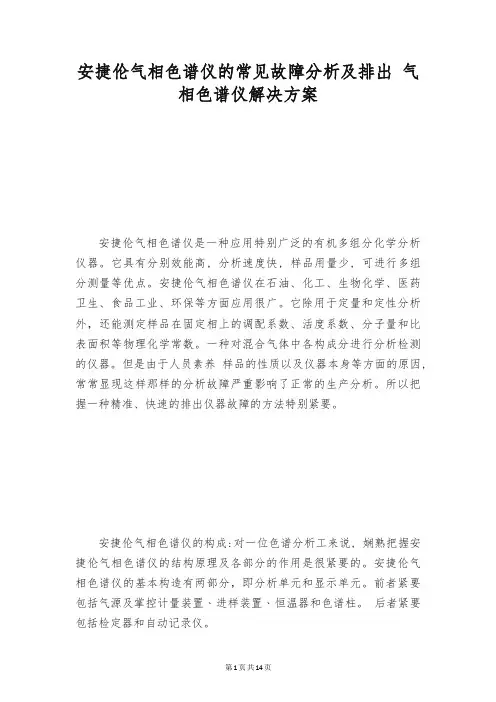 安捷伦气相色谱仪的常见故障分析及排出 气相色谱仪解决方案

安捷伦气相色谱仪是一种应用特别广泛的有机多组分化学分析仪器。它具有分别效能高，分析速度快，样品用量少，可进行多组分测量等优点。安捷伦气相色谱仪在石油、化工、生物化学、医药卫生、食品工业、环保等方面应用很广。它除用于定量和定性分析外，还能测定样品在固定相上的调配系数、活度系数、分子量和比表面积等物理化学常数。一种对混合气体中各构成分进行分析检测的仪器。但是由于人员素养 样品的性质以及仪器本身等方面的原因，常常显现这样那样的分析故障严重影响了正常的生产分析。所以把握一种精准、快速的排出仪器故障的方法特别紧要。

安捷伦气相色谱仪的构成：对一位色谱分析工来说，娴熟把握安捷伦气相色谱仪的结构原理及各部分的作用是很紧要的。安捷伦气相色谱仪的基本构造有两部分，即分析单元和显示单元。前者紧要包括气源及掌控计量装置、进样装置、恒温器和色谱柱。 后者紧要包括检定器和自动记录仪。

第1页共14页